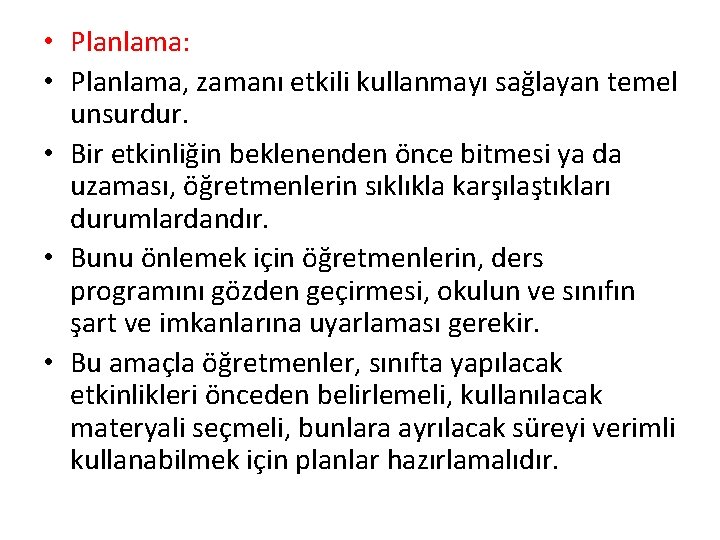 • Planlama:
• Planlama, zamanı etkili kullanmayı sağlayan temel unsurdur.
• Bir etkinliğin beklenenden önce bitmesi ya da uzaması, öğretmenlerin sıklıkla karşılaştıkları durumlardandır.
• Bunu önlemek için öğretmenlerin, ders programını gözden geçirmesi, okulun ve sınıfın şart ve imkanlarına uyarlaması gerekir.
• Bu amaçla öğretmenler, sınıfta yapılacak etkinlikleri önceden belirlemeli, kullanılacak materyali seçmeli, bunlara ayrılacak süreyi verimli kullanabilmek için planlar hazırlamalıdır.